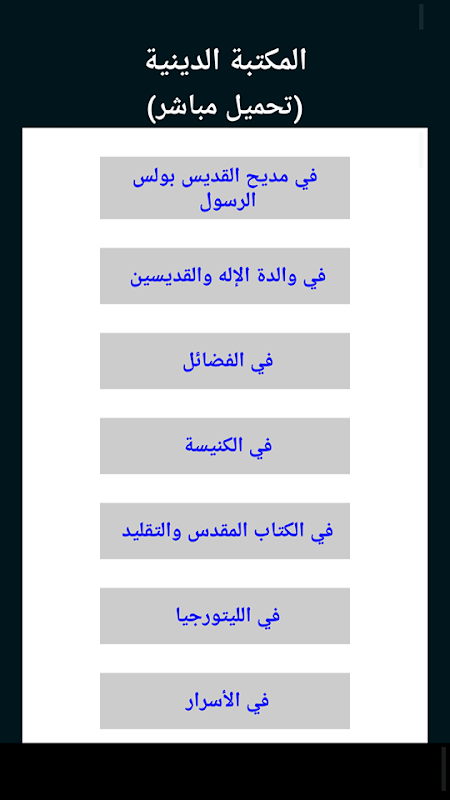 المكتبة الدينية
(تحميل مباشر)

في مديح القديس بولس الرسول

في والدة الإله والقديسين

في الفضائل

في الكنيسة

في الكتاب المقدس والتقليد

في الليتورجيا

في الأسرار